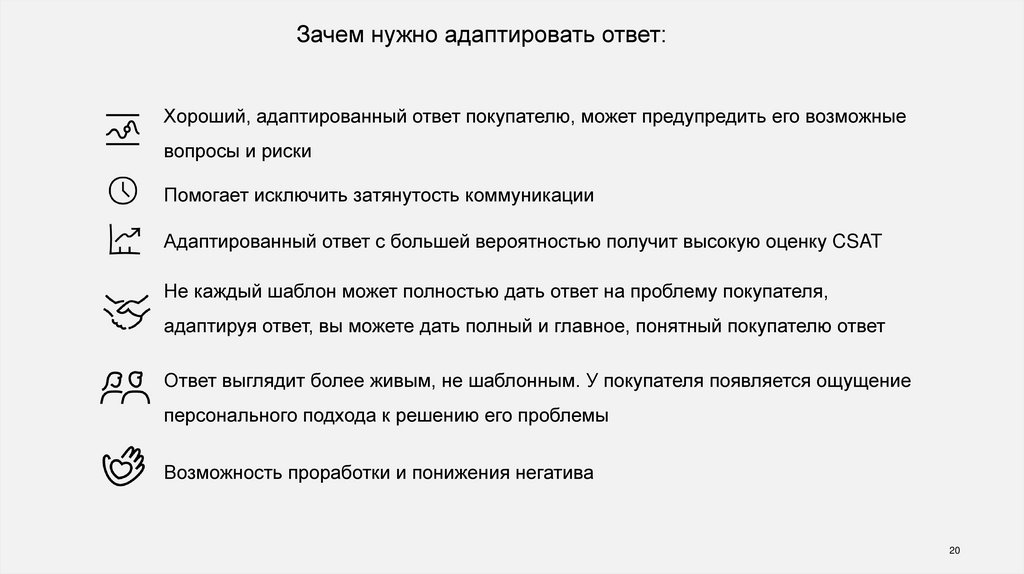 Зачем нужно адаптировать ответ:

Хороший, адаптированный ответ покупателю, может предупредить его возможные вопросы и риски

Помогает исключить затянутость коммуникации

Адаптированный ответ с большей вероятностью получит высокую оценку CSAT

Не каждый шаблон может полностью дать ответ на проблему покупателя, адаптируя ответ, вы можете дать полный и главное, понятный покупателю ответ

Ответ выглядит более живым, не шаблонным. У покупателя появляется ощущение персонального подхода к решению его проблемы

Возможность проработки и понижения негатива

20